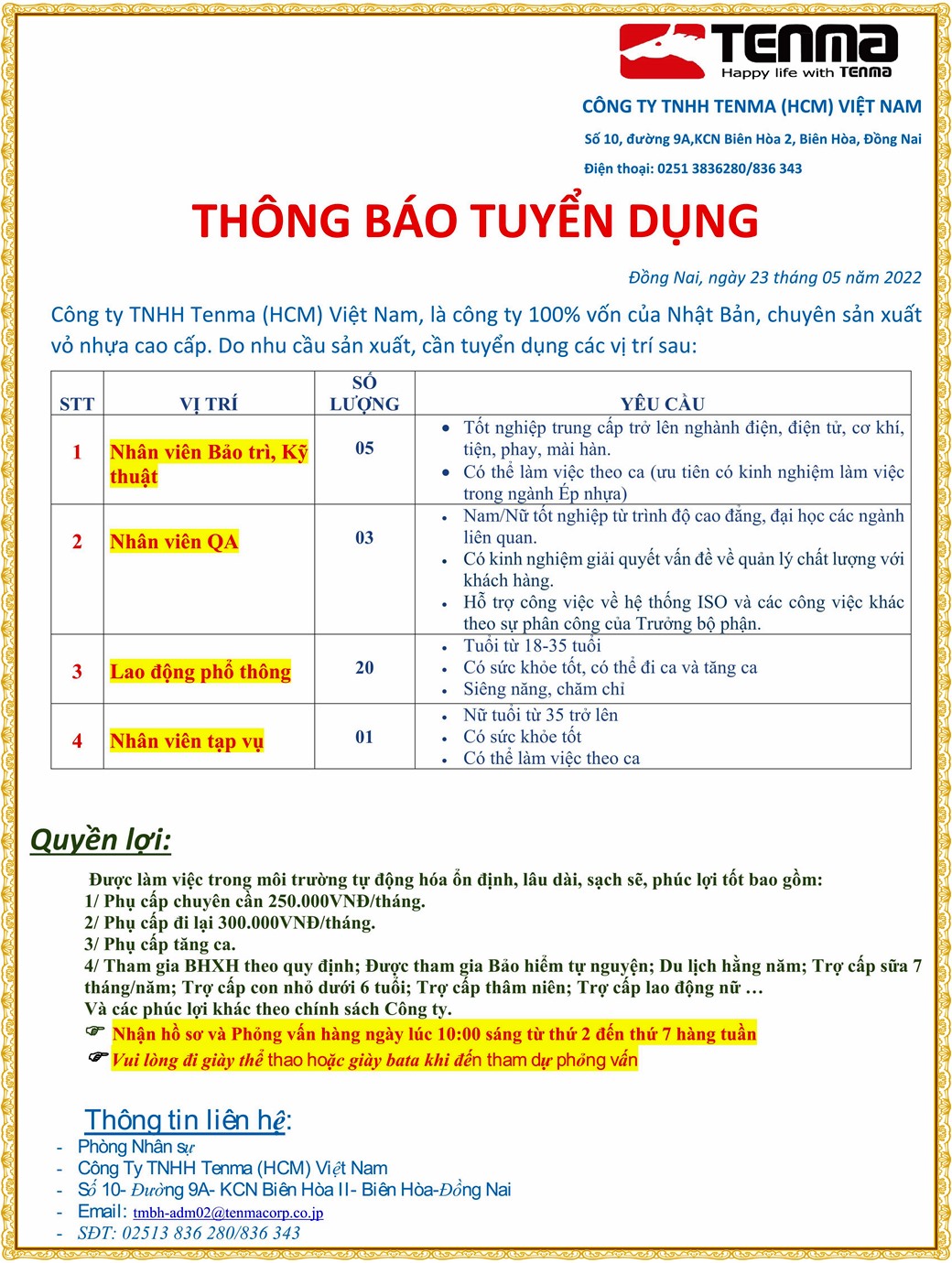 TENMA
Happy life with TENMA

CÔNG TY TNHH TENMA (HCM) VIỆT NAM
Số 10, đường 9A,KCN Biên Hòa 2, Biên Hòa, Đồng Nai
Điện thoại: 0251 3836280/836 343

THÔNG BÁO TUYỂN DỤNG

Đồng Nai, ngày 23 tháng 05 năm 2022

Công ty TNHH Tenma (HCM) Việt Nam, là công ty 100% vốn của Nhật Bản, chuyên sản xuất vỏ nhựa cao cấp. Do nhu cầu sản xuất, cần tuyển dụng các vị trí sau:

| STT | VỊ TRÍ | SỐ LƯỢNG | YÊU CẦU |
|---|---|---|---|
| 1 | Nhân viên Bảo trì, Kỹ thuật | 05 | • Tốt nghiệp trung cấp trở lên nghành điện, điện tử, cơ khí, tiện, phay, mài hàn. • Có thể làm việc theo ca (ưu tiên có kinh nghiệm làm việc trong ngành Ép nhựa) |
| 2 | Nhân viên QA | 03 | • Nam/Nữ tốt nghiệp từ trình độ cao đẳng, đại học các ngành liên quan. • Có kinh nghiệm giải quyết vấn đề về quản lý chất lượng với khách hàng. • Hỗ trợ công việc về hệ thống ISO và các công việc khác theo sự phân công của Trưởng bộ phận. |
| 3 | Lao động phổ thông | 20 | • Tuổi từ 18-35 tuổi • Có sức khỏe tốt, có thể đi ca và tăng ca • Siêng năng, chăm chỉ |
| 4 | Nhân viên tạp vụ | 01 | • Nữ tuổi từ 35 trở lên • Có sức khỏe tốt • Có thể làm việc theo ca |

Quyền lợi:

Được làm việc trong môi trường tự động hóa ổn định, lâu dài, sạch sẽ, phúc lợi tốt bao gồm:
1/ Phụ cấp chuyên cần 250.000VNĐ/tháng.
2/ Phụ cấp đi lại 300.000VNĐ/tháng.
3/ Phụ cấp tăng ca.
4/ Tham gia BHXH theo quy định; Được tham gia Bảo hiểm tự nguyện; Du lịch hằng năm; Trợ cấp sữa 7 tháng/năm; Trợ cấp con nhỏ dưới 6 tuổi; Trợ cấp thâm niên; Trợ cấp lao động nữ …
Và các phúc lợi khác theo chính sách Công ty.
☞ Nhận hồ sơ và Phỏng vấn hàng ngày lúc 10:00 sáng từ thứ 2 đến thứ 7 hàng tuần
☞ Vui lòng đi giày thể thao hoặc giày bata khi đến tham dự phỏng vấn

Thông tin liên hệ:
- Phòng Nhân sự
- Công Ty TNHH Tenma (HCM) Việt Nam
- Số 10- Đường 9A- KCN Biên Hòa II- Biên Hòa-Đồng Nai
- Email: tmbh-adm02@tenmacorp.co.jp
- SĐT: 02513 836 280/836 343